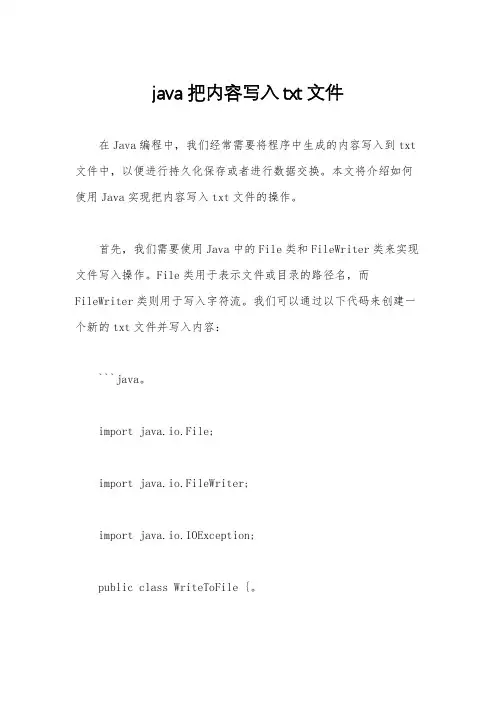 java 把内容写入 txt 文件

在 Java 编程中，我们经常需要将程序中生成的内容写入到 txt 文件中，以便进行持久化保存或者进行数据交换。本文将介绍如何使用 Java 实现把内容写入 txt 文件的操作。

首先，我们需要使用 Java 中的 File 类和 FileWriter 类来实现文件写入操作。File 类用于表示文件或目录的路径名，而 FileWriter 类则用于写入字符流。我们可以通过以下代码来创建一个新的 txt 文件并写入内容：

```java。

import java.io.File;

import java.io.FileWriter;

import java.io.IOException;

public class WriteToFile {。